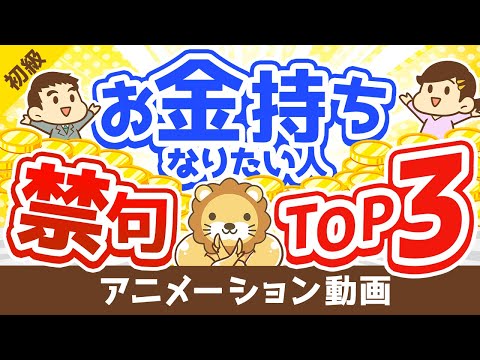 初級

お金持ち
なりたい人

禁句 TOP3

アニメーション動画